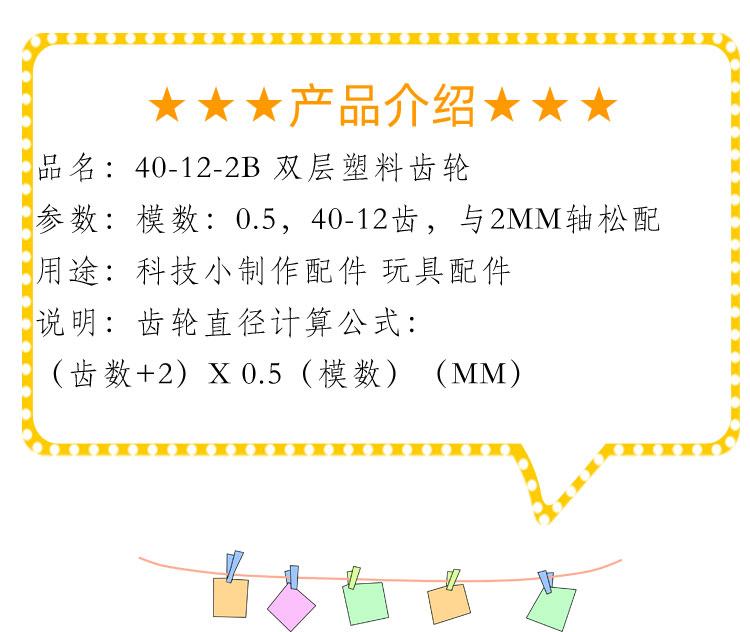 ★★★产品介绍★★★

品名：40-12-2B 双层塑料齿轮

参数：模数：0.5，40-12齿，与2MM轴松配

用途：科技小制作配件 玩具配件

说明：齿轮直径计算公式：

（齿数+2）X 0.5（模数）（MM）